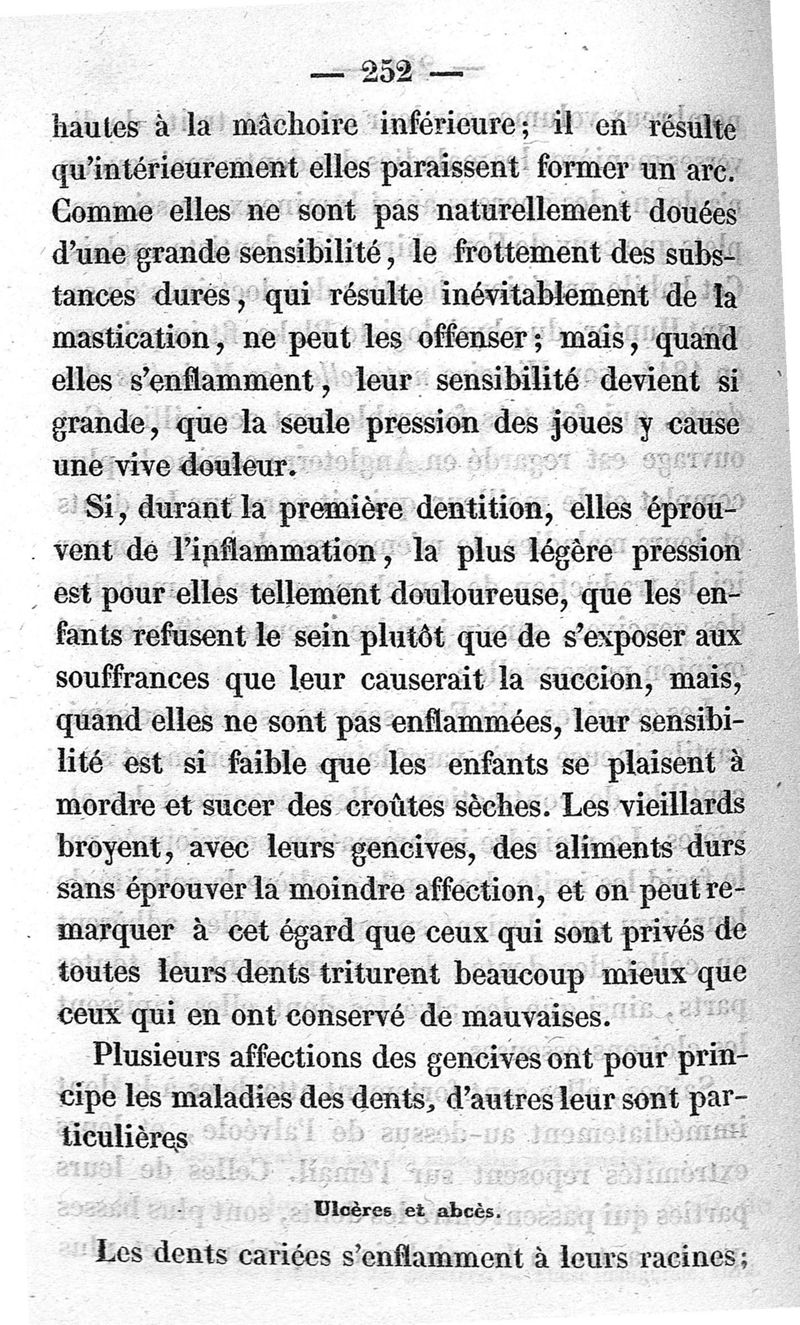 — 252 —

hautes à la mâchoire inférieure; il en résulte qu'intérieurement elles paraissent former un arc. Comme elles ne sont pas naturellement douées d'une grande sensibilité, le frottement des substances dures, qui résulte inévitablement de la mastication, ne peut les offenser; mais, quand elles s'enflamment, leur sensibilité devient si grande, que la seule pression des joues y cause une vive douleur.

Si, durant la première dentition, elles éprouvent de l'inflammation, la plus légère pression est pour elles tellement douloureuse, que les enfants refusent le sein plutôt que de s'exposer aux souffrances que leur causerait la succion, mais, quand elles ne sont pas enflammées, leur sensibilité est si faible que les enfants se plaisent à mordre et sucer des croûtes sèches. Les vieillards broyent, avec leurs gencives, des aliments durs sans éprouver la moindre affection, et on peut remarquer à cet égard que ceux qui sont privés de toutes leurs dents triturent beaucoup mieux que ceux qui en ont conservé de mauvaises.

Plusieurs affections des gencives ont pour principe les maladies des dents, d'autres leur sont particulières

Ulcères et abcès.

Les dents cariées s'enflamment à leurs racines;